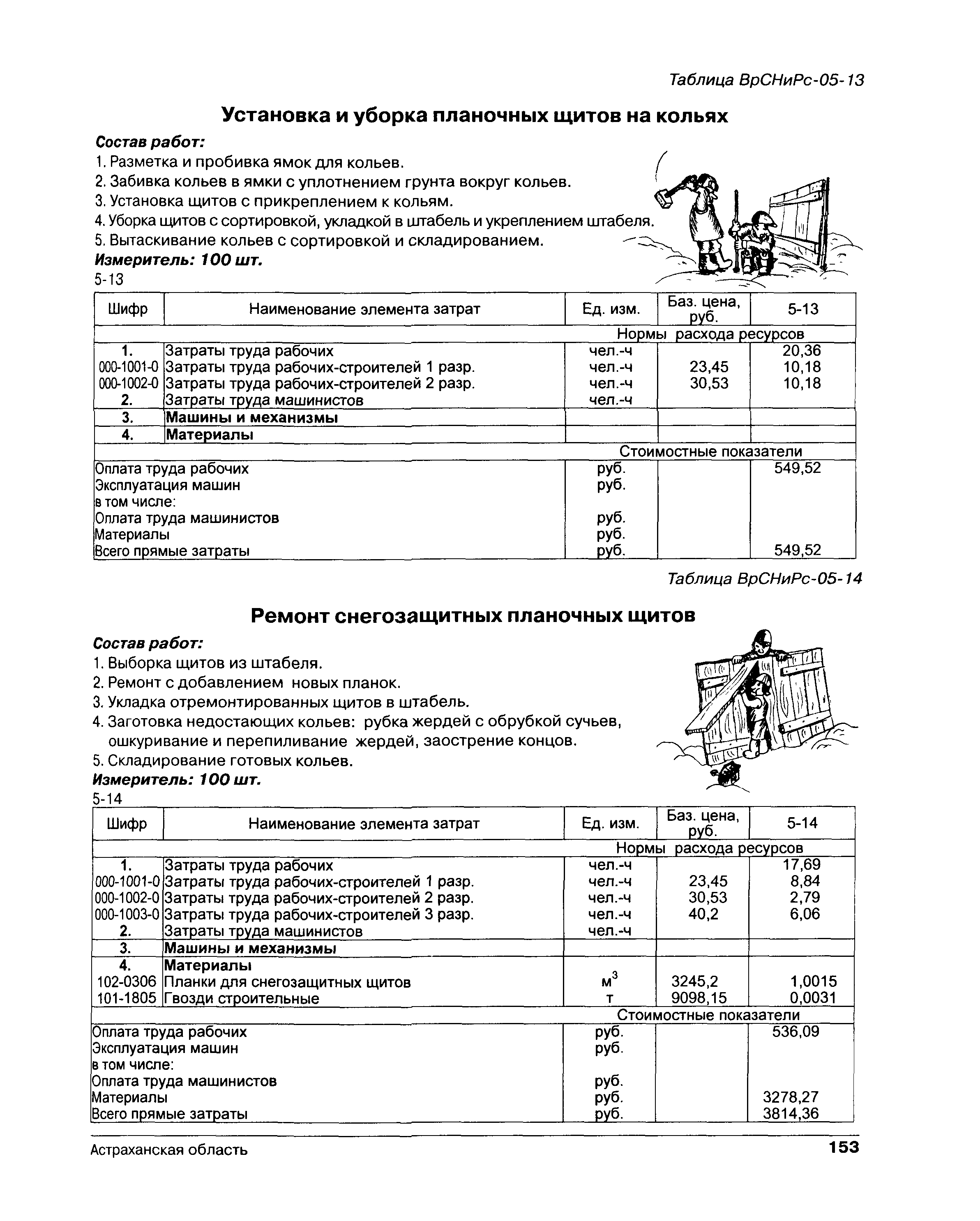 Таблица ВрСНиРс-05-13

Установка и уборка планочных щитов на кольях

Состав работ:
1. Разметка и пробивка ямок для кольев.
2. Забивка кольев в ямки с уплотнением грунта вокруг кольев.
3. Установка щитов с прикреплением к кольям.
4. Уборка щитов с сортировкой, укладкой в штабель и укреплением штабеля.
5. Вытаскивание кольев с сортировкой и складированием.
Измеритель: 100 шт.
5-13

| Шифр | Наименование элемента затрат | Ед. изм. | Баз. цена, руб. | 5-13 |
|---|---|---|---|---|
| | | Нормы расхода ресурсов | | |
| 1. | Затраты труда рабочих | чел.-ч | | 20,36 |
| 000-1001-0 | Затраты труда рабочих-строителей 1 разр. | чел.-ч | 23,45 | 10,18 |
| 000-1002-0 | Затраты труда рабочих-строителей 2 разр. | чел.-ч | 30,53 | 10,18 |
| 2. | Затраты труда машинистов | чел.-ч | | |
| 3. | Машины и механизмы | | | |
| 4. | Материалы | | | |
| | | Стоимостные показатели | | |
| Оплата труда рабочих | | руб. | | 549,52 |
| Эксплуатация машин | | руб. | | |
| в том числе: | | | | |
| Оплата труда машинистов | | руб. | | |
| Материалы | | руб. | | |
| Всего прямые затраты | | руб. | | 549,52 |

Таблица ВрСНиРс-05-14

Ремонт снегозащитных планочных щитов

Состав работ:
1. Выборка щитов из штабеля.
2. Ремонт с добавлением новых планок.
3. Укладка отремонтированных щитов в штабель.
4. Заготовка недостающих кольев: рубка жердей с обрубкой сучьев, ошкуривание и перепиливание жердей, заострение концов.
5. Складирование готовых кольев.
Измеритель: 100 шт.
5-14

| Шифр | Наименование элемента затрат | Ед. изм. | Баз. цена, руб. | 5-14 |
|---|---|---|---|---|
| | | Нормы расхода ресурсов | | |
| 1. | Затраты труда рабочих | чел.-ч | | 17,69 |
| 000-1001-0 | Затраты труда рабочих-строителей 1 разр. | чел.-ч | 23,45 | 8,84 |
| 000-1002-0 | Затраты труда рабочих-строителей 2 разр. | чел.-ч | 30,53 | 2,79 |
| 000-1003-0 | Затраты труда рабочих-строителей 3 разр. | чел.-ч | 40,2 | 6,06 |
| 2. | Затраты труда машинистов | чел.-ч | | |
| 3. | Машины и механизмы | | | |
| 4. | Материалы | | | |
| 102-0306 | Планки для снегозащитных щитов | $м^3$ | 3245,2 | 1,0015 |
| 101-1805 | Гвозди строительные | т | 9098,15 | 0,0031 |
| | | Стоимостные показатели | | |
| Оплата труда рабочих | | руб. | | 536,09 |
| Эксплуатация машин | | руб. | | |
| в том числе: | | | | |
| Оплата труда машинистов | | руб. | | |
| Материалы | | руб. | | 3278,27 |
| Всего прямые затраты | | руб. | | 3814,36 |

Астраханская область 153